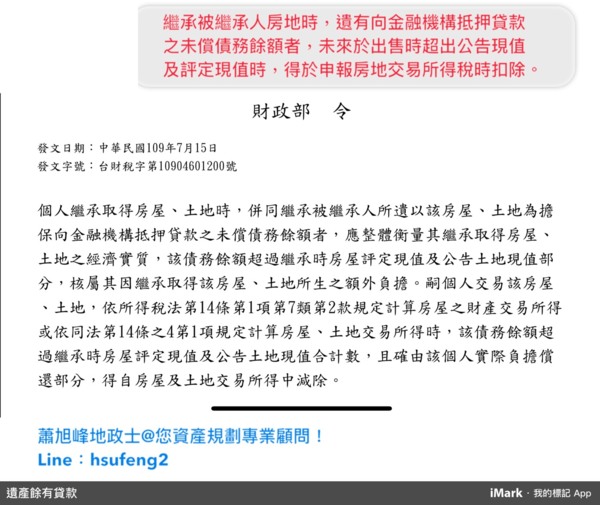 繼承被繼承人房地時，遺有向金融機構抵押貸款之未償債務餘額者，未來於出售時超出公告現值及評定現值時，得於申報房地交易所得稅時扣除。

財政部　令

發文日期：中華民國109年7月15日
發文字號：台財稅字第10904601200號

個人繼承取得房屋、土地時，併同繼承被繼承人所遺以該房屋、土地為擔保向金融機構抵押貸款之未償債務餘額者，應整體衡量其繼承取得房屋、土地之經濟實質，該債務餘額超過繼承時房屋評定現值及公告土地現值部分，核屬其因繼承取得該房屋、土地所生之額外負擔。嗣個人交易該房屋、土地，依所得稅法第14條第1項第7類第2款規定計算房屋之財產交易所得或依同法第14條之4第1項規定計算房屋、土地交易所得時，該債務餘額超過繼承時房屋評定現值及公告土地現值合計數，且確由該個人實際負擔償還部分，得自房屋及土地交易所得中減除。

蕭旭峰地政士@您資產規劃專業顧問！
Line：hsufeng2

遺產餘有貸款

iMark · 我的標記 App